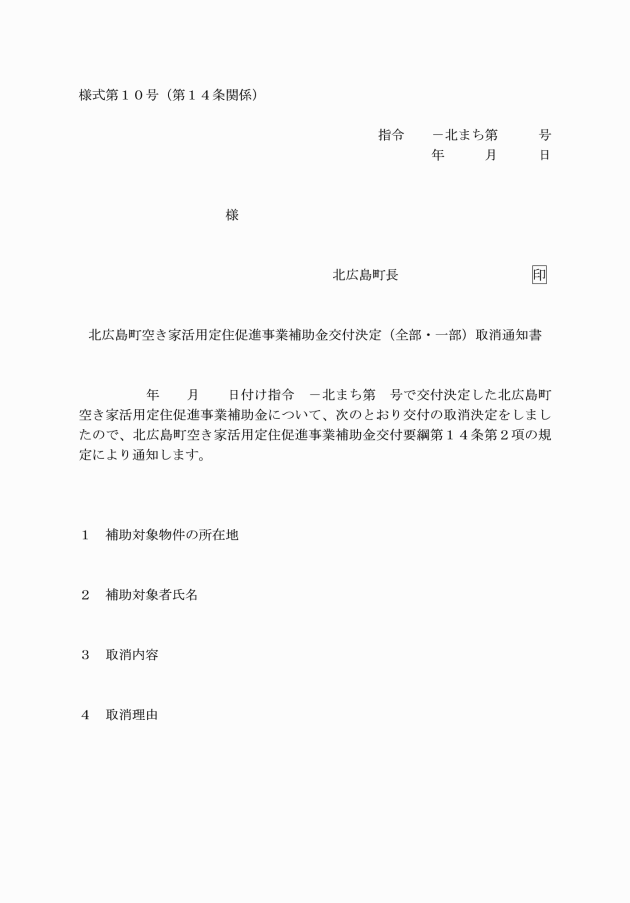 様式第１０号（第１４条関係）

指令　　－北まち第　　号
年　　月　　日

様

北広島町長　　　　　　　印

北広島町空き家活用定住促進事業補助金交付決定（全部・一部）取消通知書

年　　月　　日付け指令　－北まち第　号で交付決定した北広島町空き家活用定住促進事業補助金について、次のとおり交付の取消決定をしましたので、北広島町空き家活用定住促進事業補助金交付要綱第１４条第２項の規定により通知します。

１　補助対象物件の所在地

２　補助対象者氏名

３　取消内容

４　取消理由